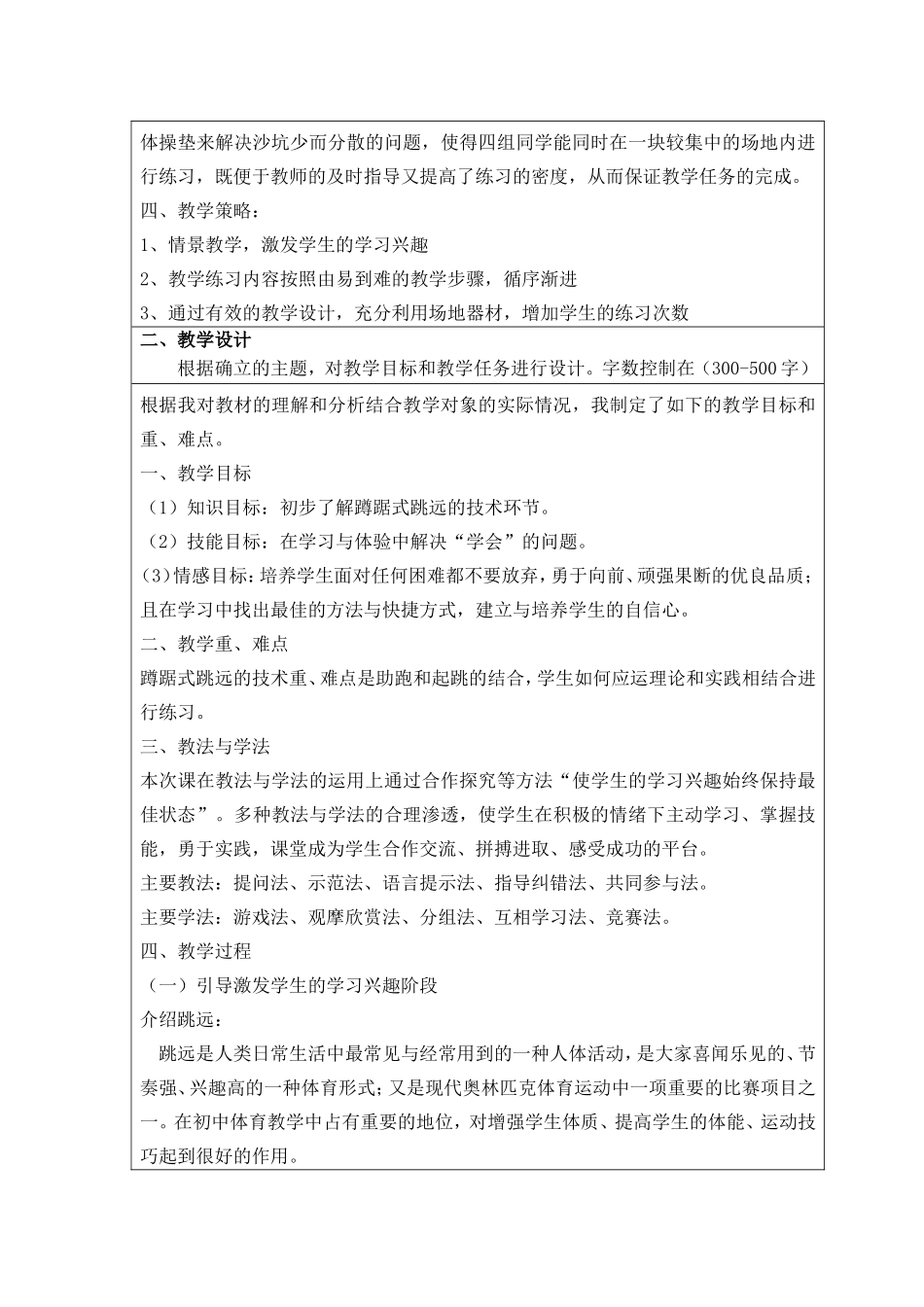 体操垫来解决沙坑少而分散的问题，使得四组同学能同时在一块较集中的场地内进行练习，既便于教师的及时指导又提高了练习的密度，从而保证教学任务的完成。

四、教学策略：

1、情景教学，激发学生的学习兴趣

2、教学练习内容按照由易到难的教学步骤，循序渐进

3、通过有效的教学设计，充分利用场地器材，增加学生的练习次数

二、教学设计

根据确立的主题，对教学目标和教学任务进行设计。字数控制在（300-500字）

根据我对教材的理解和分析结合教学对象的实际情况，我制定了如下的教学目标和重、难点。

一、教学目标

（1）知识目标：初步了解蹲踞式跳远的技术环节。

（2）技能目标：在学习与体验中解决“学会”的问题。

(3)情感目标：培养学生面对任何困难都不要放弃，勇于向前、顽强果断的优良品质；且在学习中找出最佳的方法与快捷方式，建立与培养学生的自信心。

二、教学重、难点

蹲踞式跳远的技术重、难点是助跑和起跳的结合，学生如何应运理论和实践相结合进行练习。

三、教法与学法

本次课在教法与学法的运用上通过合作探究等方法“使学生的学习兴趣始终保持最佳状态”。多种教法与学法的合理渗透，使学生在积极的情绪下主动学习、掌握技能，勇于实践，课堂成为学生合作交流、拼搏进取、感受成功的平台。

主要教法：提问法、示范法、语言提示法、指导纠错法、共同参与法。

主要学法：游戏法、观摩欣赏法、分组法、互相学习法、竞赛法。

四、教学过程

（一）引导激发学生的学习兴趣阶段

介绍跳远：

跳远是人类日常生活中最常见与经常用到的一种人体活动，是大家喜闻乐见的、节奏强、兴趣高的一种体育形式；又是现代奥林匹克体育运动中一项重要的比赛项目之一。在初中体育教学中占有重要的地位，对增强学生体质、提高学生的体能、运动技巧起到很好的作用。